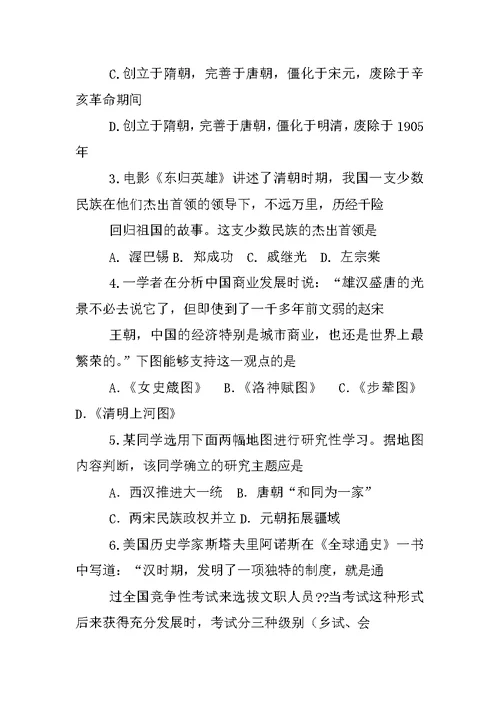 C.创立于隋朝，完善于唐朝，僵化于宋元，废除于辛亥革命期间

D.创立于隋朝，完善于唐朝，僵化于明清，废除于 1905 年

3.电影《东归英雄》讲述了清朝时期，我国一支少数民族在他们杰出首领的领导下，不远万里，历经千险

回归祖国的故事。这支少数民族的杰出首领是

A. 渥巴锡 B. 郑成功 C. 戚继光 D. 左宗棠

4.一学者在分析中国商业发展时说：“雄汉盛唐的光景不必去说它了，但即使到了一千多年前文弱的赵宋

王朝，中国的经济特别是城市商业，也还是世界上最繁荣的。”下图能够支持这一观点的是

A.《女史箴图》 B.《洛神赋图》 C.《步辇图》 D.《清明上河图》

5.某同学选用下面两幅地图进行研究性学习。据地图内容判断，该同学确立的研究主题应是

A. 西汉推进大一统 B. 唐朝“和同为一家”

C. 两宋民族政权并立 D. 元朝拓展疆域

6.美国历史学家斯塔夫里阿诺斯在《全球通史》一书中写道：“汉时期，发明了一项独特的制度，就是通

过全国竞争性考试来选拔文职人员??当考试这种形式后来获得充分发展时，考试分三种级别（乡试、会